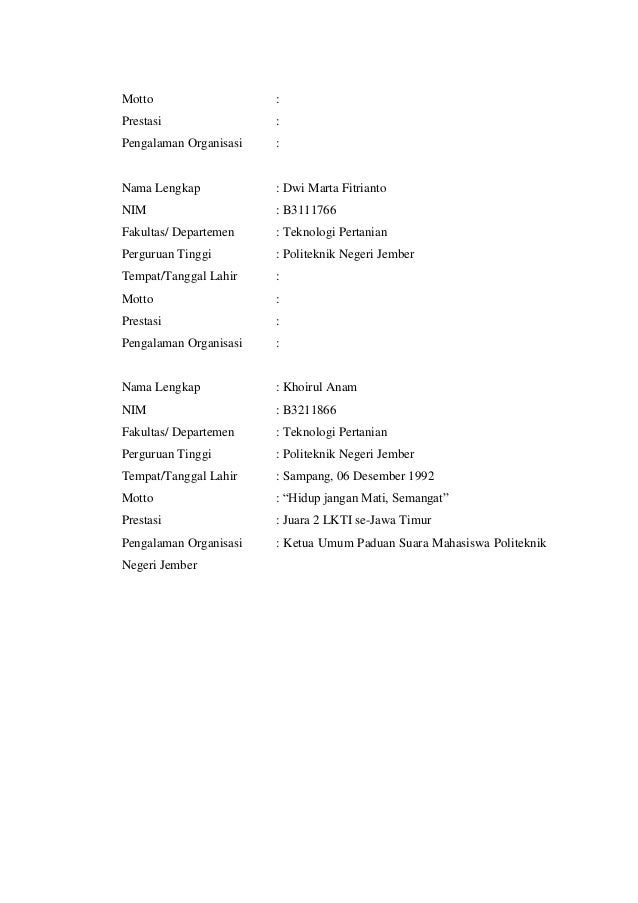 Motto :
Prestasi :
Pengalaman Organisasi :

Nama Lengkap : Dwi Marta Fitrianto
NIM : B3111766
Fakultas/ Departemen : Teknologi Pertanian
Perguruan Tinggi : Politeknik Negeri Jember
Tempat/Tanggal Lahir :
Motto :
Prestasi :
Pengalaman Organisasi :

Nama Lengkap : Khoirul Anam
NIM : B3211866
Fakultas/ Departemen : Teknologi Pertanian
Perguruan Tinggi : Politeknik Negeri Jember
Tempat/Tanggal Lahir : Sampang, 06 Desember 1992
Motto : “Hidup jangan Mati, Semangat”
Prestasi : Juara 2 LKTI se-Jawa Timur
Pengalaman Organisasi : Ketua Umum Paduan Suara Mahasiswa Politeknik Negeri Jember